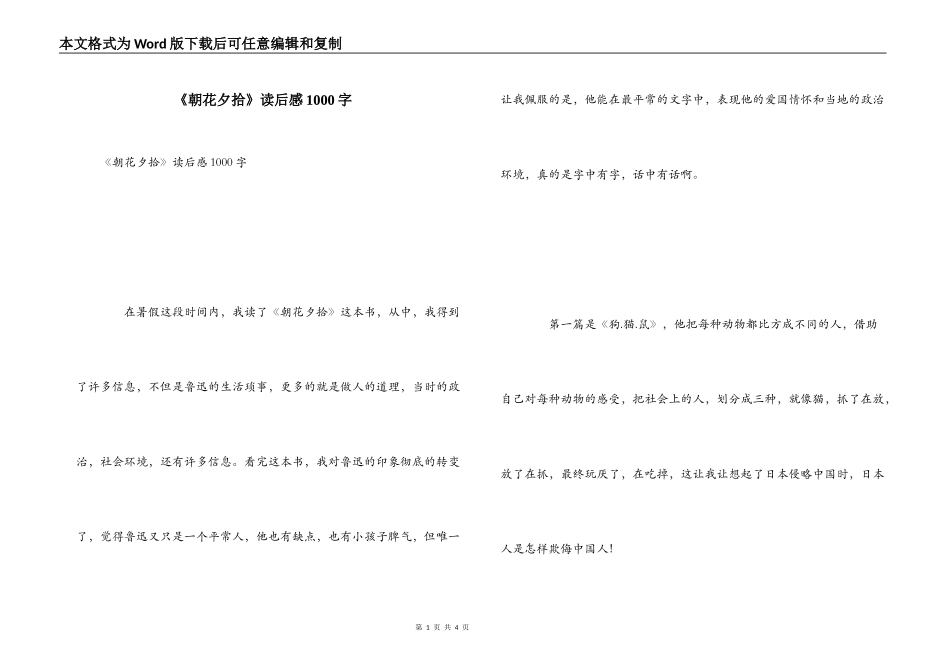 本文格式为Word版下载后可任意编辑和复制

《朝花夕拾》读后感1000字

《朝花夕拾》读后感1000字

在暑假这段时间内，我读了《朝花夕拾》这本书，从中，我得到了许多信息，不但是鲁迅的生活琐事，更多的就是做人的道理，当时的政治、社会环境，还有许多信息。看完这本书，我对鲁迅的印象彻底的转变了，觉得鲁迅又只是一个平常人，他也有缺点，也有小孩子脾气，但唯一让我佩服的是，他能在最平常的文字中，表现他的爱国情怀和当地的政治环境，真的是字中有字，话中有话啊。

第一篇是《狗.猫.鼠》，他把每种动物都比方成不同的人，借助自己对每种动物的感受，把社会上的人，划分成三种，就像猫，抓了在放，放了在抓，最终玩厌了，在吃掉，这让我让想起了日本侵略中国时，日本人是怎样欺侮中国人！

第 1 页 共 4 页